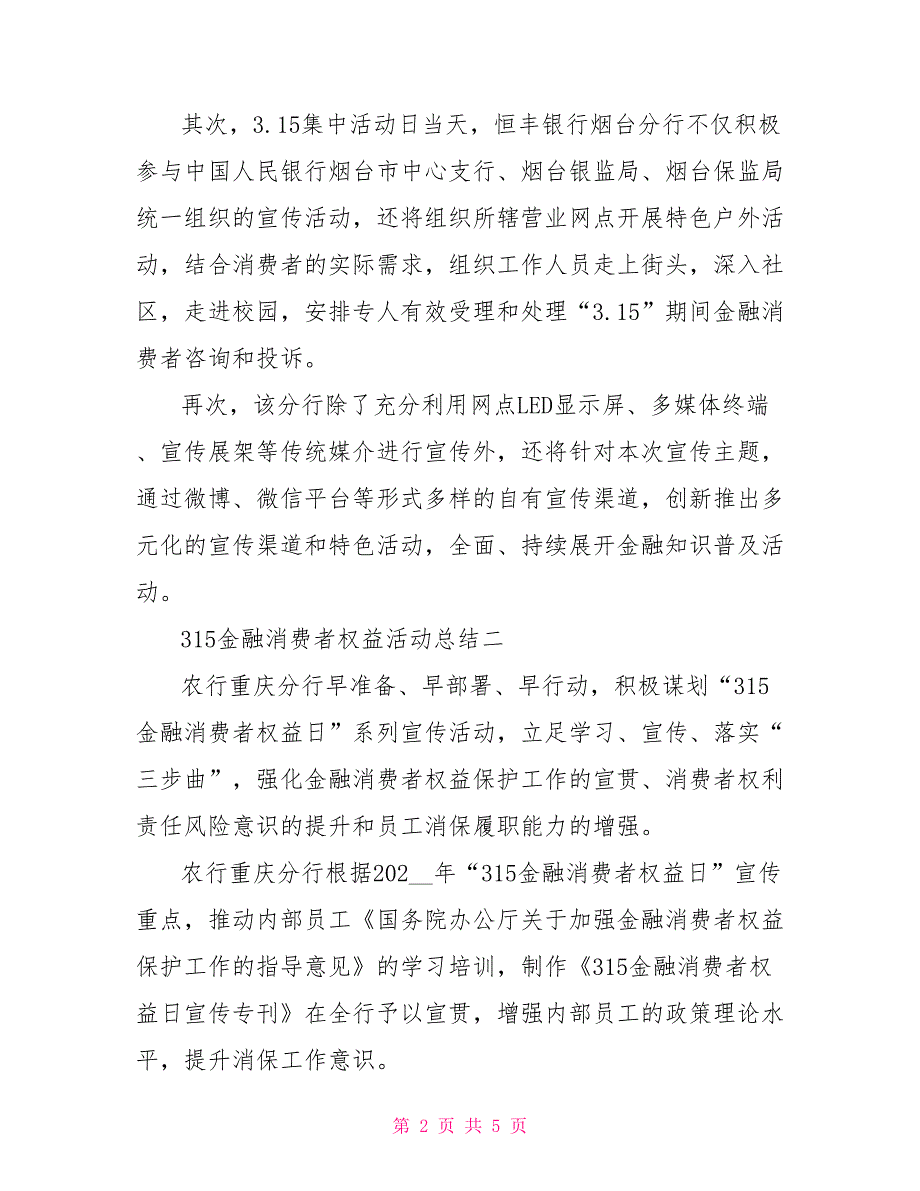 其次，3.15集中活动日当天，恒丰银行烟台分行不仅积极参与中国人民银行烟台市中心支行、烟台银监局、烟台保监局统一组织的宣传活动，还将组织所辖营业网点开展特色户外活动，结合消费者的实际需求，组织工作人员走上街头，深入社区，走进校园，安排专人有效受理和处理“3.15”期间金融消费者咨询和投诉。

再次，该分行除了充分利用网点LED显示屏、多媒体终端、宣传展架等传统媒介进行宣传外，还将针对本次宣传主题，通过微博、微信平台等形式多样的自有宣传渠道，创新推出多元化的宣传渠道和特色活动，全面、持续展开金融知识普及活动。

315金融消费者权益活动总结二

农行重庆分行早准备、早部署、早行动，积极谋划“315金融消费者权益日”系列宣传活动，立足学习、宣传、落实“三步曲”，强化金融消费者权益保护工作的宣贯、消费者权利责任风险意识的提升和员工消保履职能力的增强。

农行重庆分行根据202__年“315金融消费者权益日”宣传重点，推动内部员工《国务院办公厅关于加强金融消费者权益保护工作的指导意见》的学习培训，制作《315金融消费者权益日宣传专刊》在全行予以宣贯，增强内部员工的政策理论水平，提升消保工作意识。

第 2 页 共 5 页